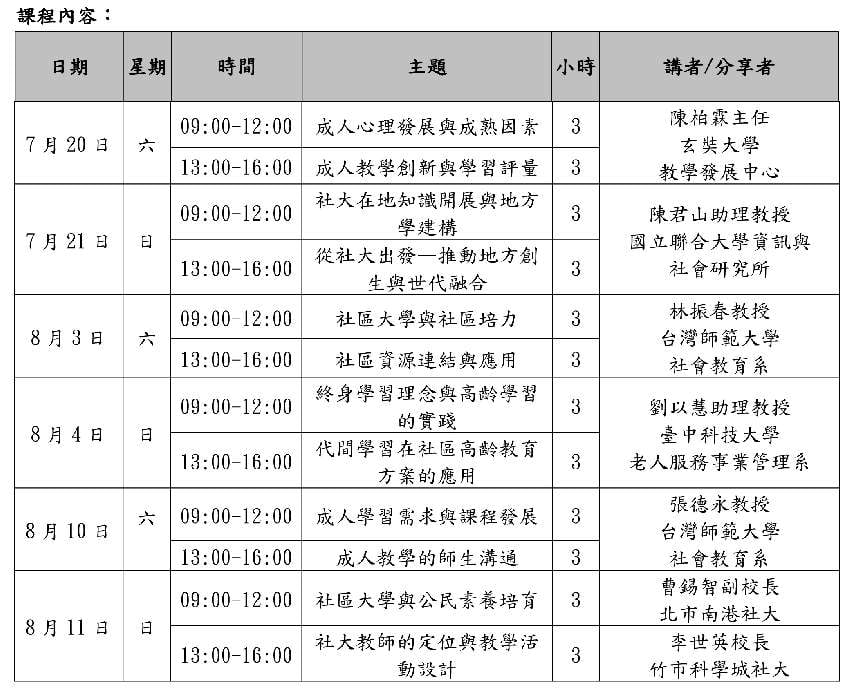 課程內容：

| 日期 | 星期 | 時間 | 主題 | 小時 | 講者/分享者 |
|---|---|---|---|---|---|
| 7月20日 | 六 | 09:00-12:00 | 成人心理發展與成熟因素 | 3 | 陳柏霖主任 玄奘大學 教學發展中心 |
| | | 13:00-16:00 | 成人教學創新與學習評量 | 3 | |
| 7月21日 | 日 | 09:00-12:00 | 社大在地知識開展與地方學建構 | 3 | 陳君山助理教授 國立聯合大學資訊與社會研究所 |
| | | 13:00-16:00 | 從社大出發—推動地方創生與世代融合 | 3 | |
| 8月3日 | 六 | 09:00-12:00 | 社區大學與社區培力 | 3 | 林振春教授 台灣師範大學 社會教育系 |
| | | 13:00-16:00 | 社區資源連結與應用 | 3 | |
| 8月4日 | 日 | 09:00-12:00 | 終身學習理念與高齡學習的實踐 | 3 | 劉以慧助理教授 臺中科技大學 老人服務事業管理系 |
| | | 13:00-16:00 | 代間學習在社區高齡教育方案的應用 | 3 | |
| 8月10日 | 六 | 09:00-12:00 | 成人學習需求與課程發展 | 3 | 張德永教授 台灣師範大學 社會教育系 |
| | | 13:00-16:00 | 成人教學的師生溝通 | 3 | |
| 8月11日 | 日 | 09:00-12:00 | 社區大學與公民素養培育 | 3 | 曹錫智副校長 北市南港社大 |
| | | 13:00-16:00 | 社大教師的定位與教學活動設計 | 3 | 李世英校長 竹市科學城社大 |